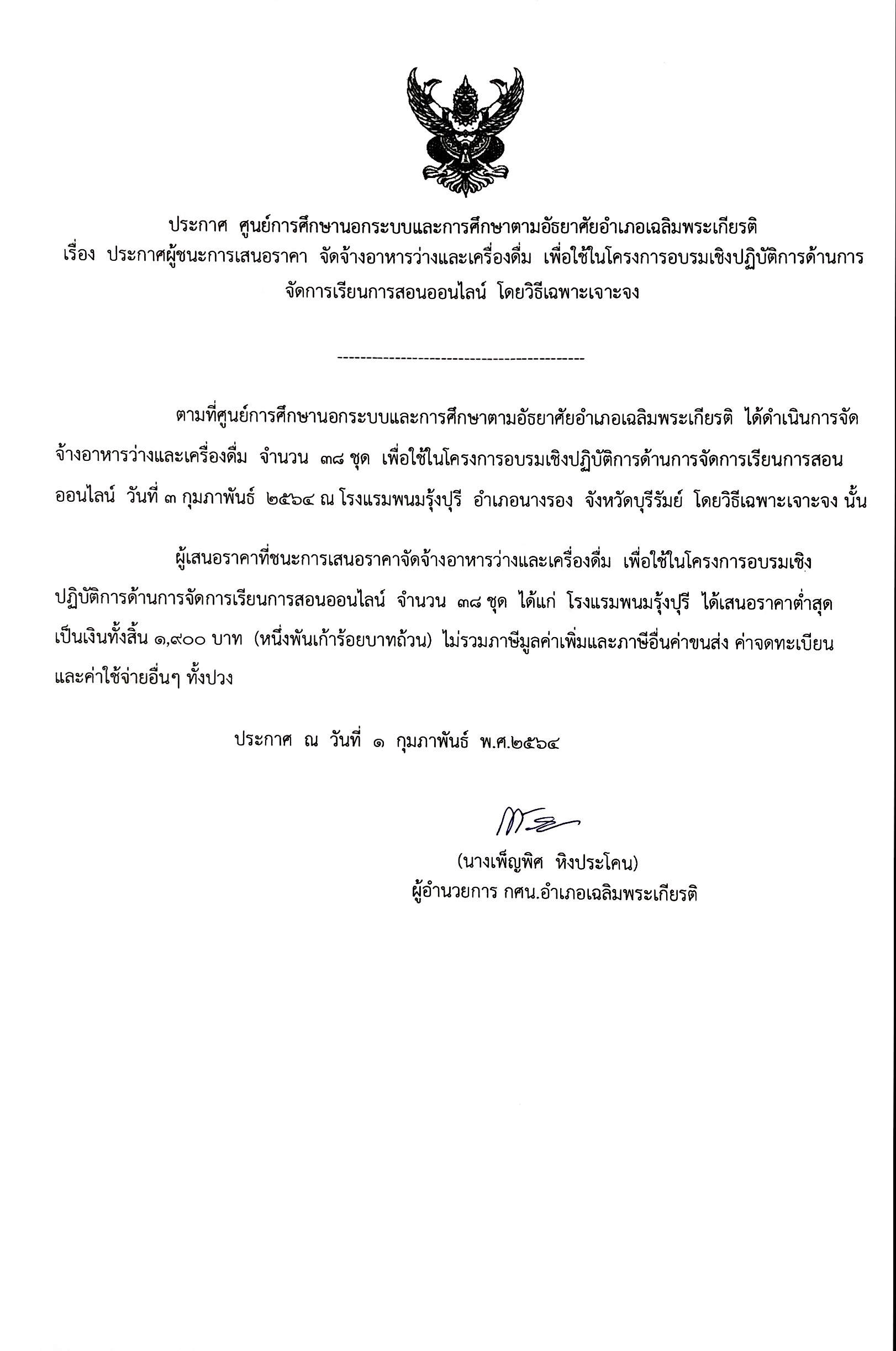 ประกาศ ศูนย์การศึกษานอกระบบและการศึกษาตามอัธยาศัยอำเภอเฉลิมพระเกียรติ
เรื่อง ประกาศผู้ชนะการเสนอราคา จัดจ้างอาหารว่างและเครื่องดื่ม เพื่อใช้ในโครงการอบรมเชิงปฏิบัติการด้านการจัดการเรียนการสอนออนไลน์ โดยวิธีเฉพาะเจาะจง

--------------------------------------------

ตามที่ศูนย์การศึกษานอกระบบและการศึกษาตามอัธยาศัยอำเภอเฉลิมพระเกียรติ ได้ดำเนินการจัดจ้างอาหารว่างและเครื่องดื่ม จำนวน ๓๘ ชุด เพื่อใช้ในโครงการอบรมเชิงปฏิบัติการด้านการจัดการเรียนการสอนออนไลน์ วันที่ ๓ กุมภาพันธ์ ๒๕๖๔ ณ โรงแรมพนมรุ้งปุรี อำเภอนางรอง จังหวัดบุรีรัมย์ โดยวิธีเฉพาะเจาะจง นั้น

ผู้เสนอราคาที่ชนะการเสนอราคาจัดจ้างอาหารว่างและเครื่องดื่ม เพื่อใช้ในโครงการอบรมเชิงปฏิบัติการด้านการจัดการเรียนการสอนออนไลน์ จำนวน ๓๘ ชุด ได้แก่ โรงแรมพนมรุ้งปุรี ได้เสนอราคาต่ำสุด เป็นเงินทั้งสิ้น ๑,๙๐๐ บาท (หนึ่งพันเก้าร้อยบาทถ้วน) ไม่รวมภาษีมูลค่าเพิ่มและภาษีอื่นค่าขนส่ง ค่าจดทะเบียน และค่าใช้จ่ายอื่นๆ ทั้งปวง

ประกาศ ณ วันที่ ๑ กุมภาพันธ์ พ.ศ.๒๕๖๔

(นางเพ็ญพิศ หิงประโคน)
ผู้อำนวยการ กศน.อำเภอเฉลิมพระเกียรติ